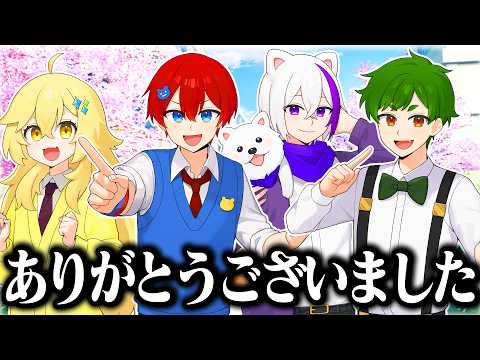 ありがとうございました